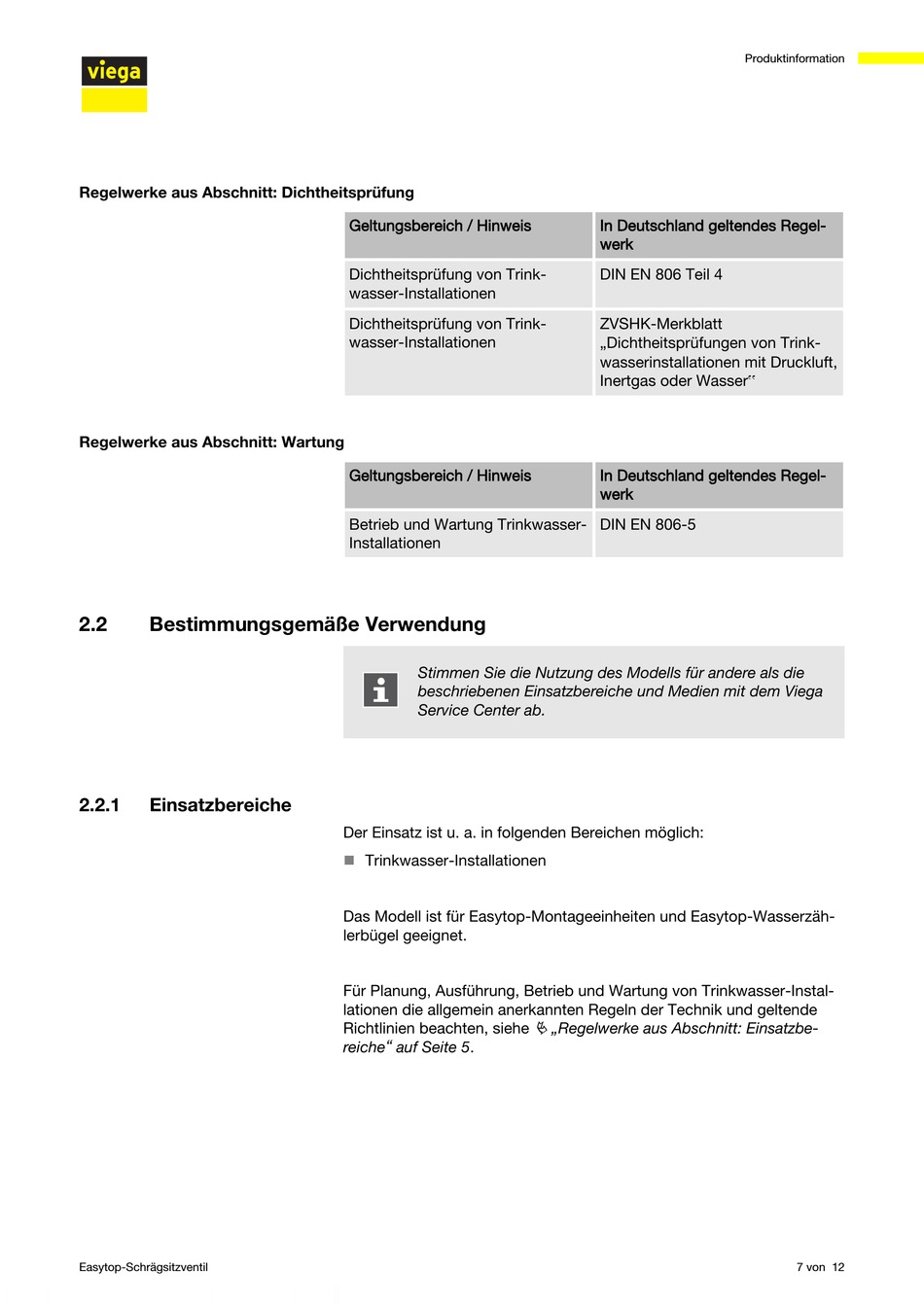 viega

Produktinformation

Regelwerke aus Abschnitt: Dichtheitsprüfung

| Geltungsbereich / Hinweis | In Deutschland geltendes Regelwerk |
|---|---|
| Dichtheitsprüfung von Trinkwasser-Installationen | DIN EN 806 Teil 4 |
| Dichtheitsprüfung von Trinkwasser-Installationen | ZVSHK-Merkblatt „Dichtheitsprüfungen von Trinkwasserinstallationen mit Druckluft, Inertgas oder Wasser“ |

Regelwerke aus Abschnitt: Wartung

| Geltungsbereich / Hinweis | In Deutschland geltendes Regelwerk |
|---|---|
| Betrieb und Wartung Trinkwasser-Installationen | DIN EN 806-5 |

2.2 Bestimmungsgemäße Verwendung

Stimmen Sie die Nutzung des Modells für andere als die beschriebenen Einsatzbereiche und Medien mit dem Viega Service Center ab.

2.2.1 Einsatzbereiche

Der Einsatz ist u. a. in folgenden Bereichen möglich:

Trinkwasser-Installationen

Das Modell ist für Easytop-Montageeinheiten und Easytop-Wasserzählerbügel geeignet.

Für Planung, Ausführung, Betrieb und Wartung von Trinkwasser-Installationen die allgemein anerkannten Regeln der Technik und geltende Richtlinien beachten, siehe „Regelwerke aus Abschnitt: Einsatzbereiche“ auf Seite 5.

Easytop-Schrägsitzventil

7 von 12